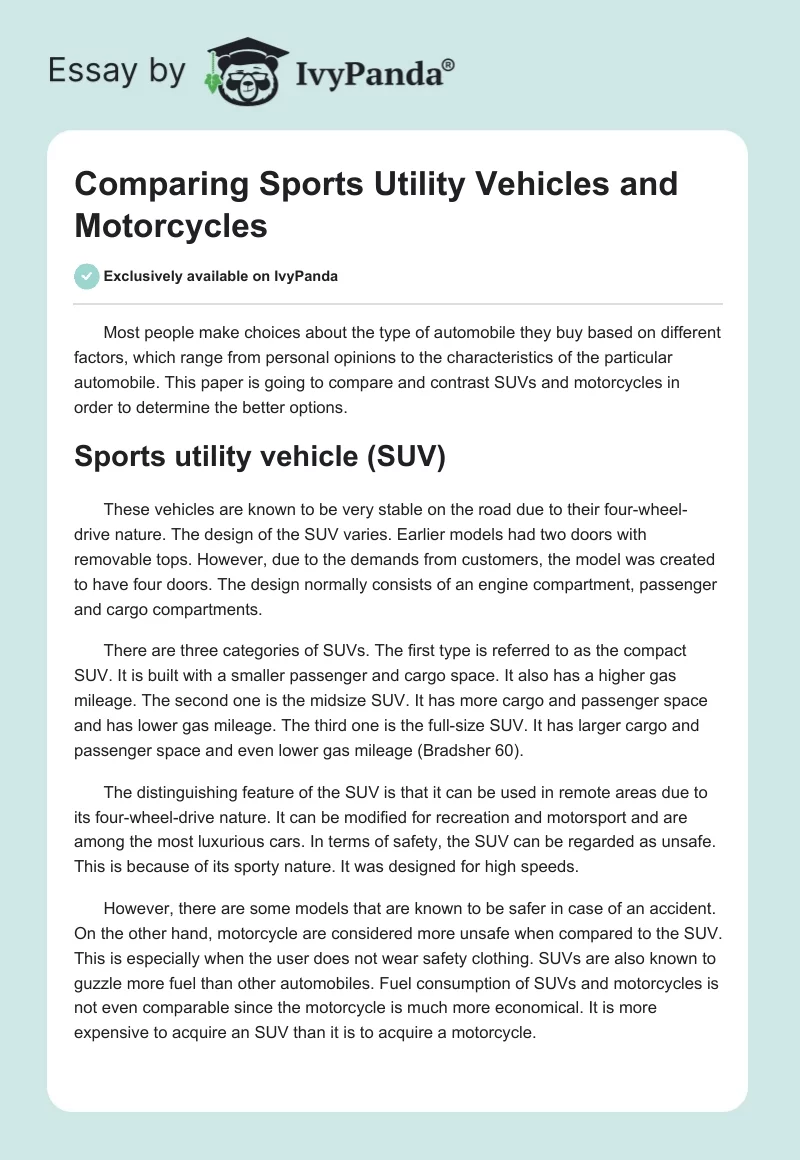 Essay by IvyPanda®

Comparing Sports Utility Vehicles and Motorcycles

Exclusively available on IvyPanda

Most people make choices about the type of automobile they buy based on different factors, which range from personal opinions to the characteristics of the particular automobile. This paper is going to compare and contrast SUVs and motorcycles in order to determine the better options.

Sports utility vehicle (SUV)

These vehicles are known to be very stable on the road due to their four-wheel-drive nature. The design of the SUV varies. Earlier models had two doors with removable tops. However, due to the demands from customers, the model was created to have four doors. The design normally consists of an engine compartment, passenger and cargo compartments.

There are three categories of SUVs. The first type is referred to as the compact SUV. It is built with a smaller passenger and cargo space. It also has a higher gas mileage. The second one is the midsize SUV. It has more cargo and passenger space and has lower gas mileage. The third one is the full-size SUV. It has larger cargo and passenger space and even lower gas mileage (Bradsher 60).

The distinguishing feature of the SUV is that it can be used in remote areas due to its four-wheel-drive nature. It can be modified for recreation and motorsport and are among the most luxurious cars. In terms of safety, the SUV can be regarded as unsafe. This is because of its sporty nature. It was designed for high speeds.

However, there are some models that are known to be safer in case of an accident. On the other hand, motorcycle are considered more unsafe when compared to the SUV. This is especially when the user does not wear safety clothing. SUVs are also known to guzzle more fuel than other automobiles. Fuel consumption of SUVs and motorcycles is not even comparable since the motorcycle is much more economical. It is more expensive to acquire an SUV than it is to acquire a motorcycle.